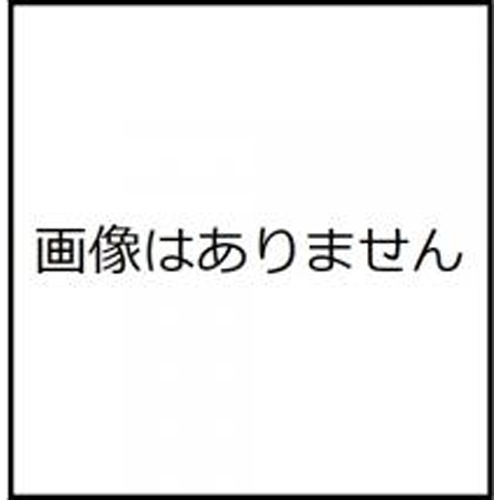 画像はありません